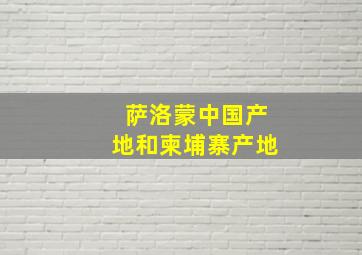 萨洛蒙中国产
地和柬埔寨产地